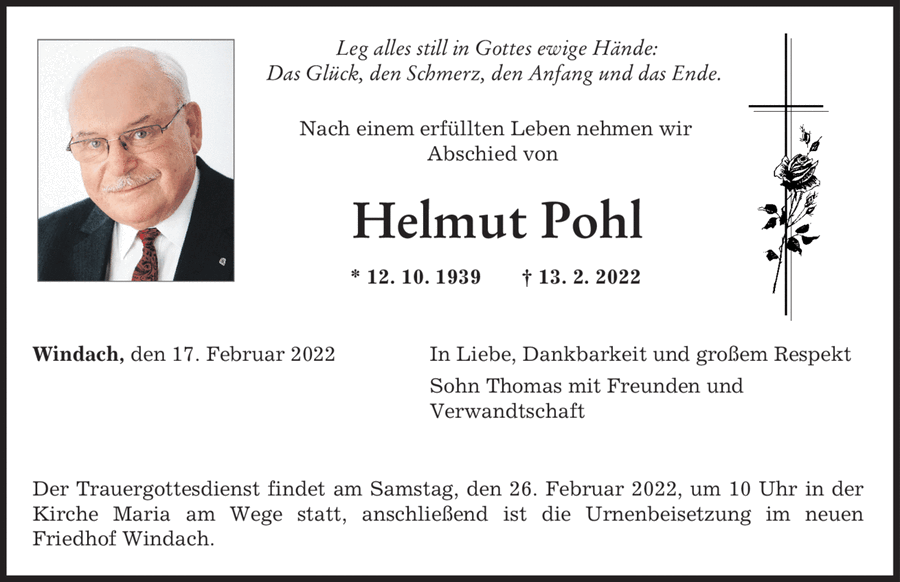 Leg alles still in Gottes ewige Hände:
Das Glück, den Schmerz, den Anfang und das Ende.

Nach einem erfüllten Leben nehmen wir Abschied von

Helmut Pohl

* 12. 10. 1939 † 13. 2. 2022

Windach, den 17. Februar 2022

In Liebe, Dankbarkeit und großem Respekt

Sohn Thomas mit Freunden und Verwandtschaft

Der Trauergottesdienst findet am Samstag, den 26. Februar 2022, um 10 Uhr in der Kirche Maria am Wege statt, anschließend ist die Urnenbeisetzung im neuen Friedhof Windach.